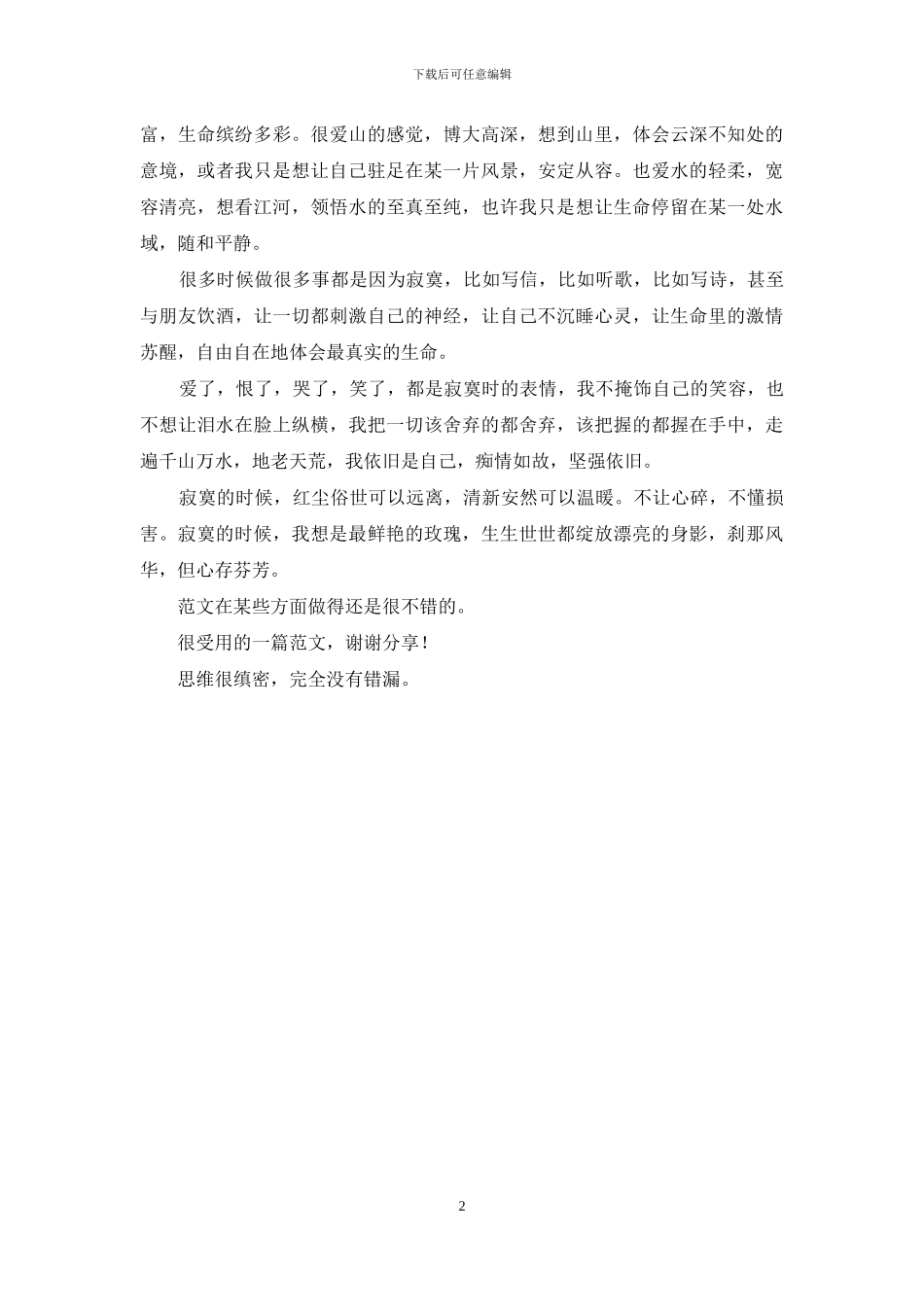 下载后可任意编辑

富，生命缤纷多彩。很爱山的感觉，博大高深，想到山里，体会云深不知处的意境，或者我只是想让自己驻足在某一片风景，安定从容。也爱水的轻柔，宽容清亮，想看江河，领悟水的至真至纯，也许我只是想让生命停留在某一处水域，随和平静。

很多时候做很多事都是因为寂寞，比如写信，比如听歌，比如写诗，甚至与朋友饮酒，让一切都刺激自己的神经，让自己不沉睡心灵，让生命里的激情苏醒，自由自在地体会最真实的生命。

爱了，恨了，哭了，笑了，都是寂寞时的表情，我不掩饰自己的笑容，也不想让泪水在脸上纵横，我把一切该舍弃的都舍弃，该把握的都握在手中，走遍千山万水，地老天荒，我依旧是自己，痴情如故，坚强依旧。

寂寞的时候，红尘俗世可以远离，清新安然可以温暖。不让心碎，不懂损害。寂寞的时候，我想是最鲜艳的玫瑰，生生世世都绽放漂亮的身影，刹那风华，但心存芬芳。

范文在某些方面做得还是很不错的。

很受用的一篇范文，谢谢分享！

思维很缜密，完全没有错漏。

2